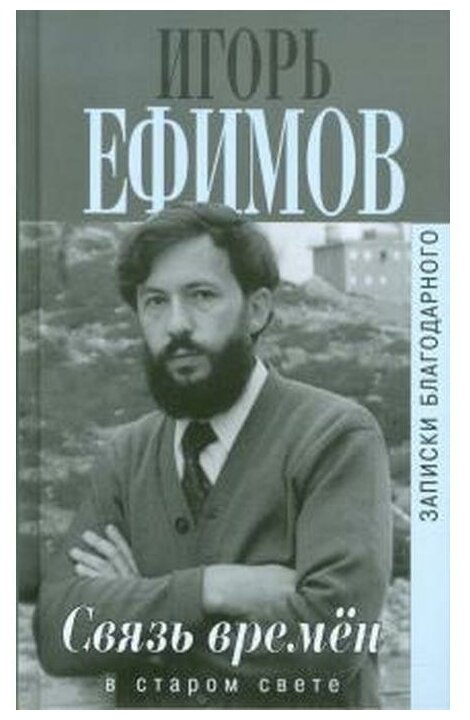 ИГОРЬ
ЕФИМОВ

ЗАПИСКИ БЛАГОДАРНОГО

Связь времён
в старом свете